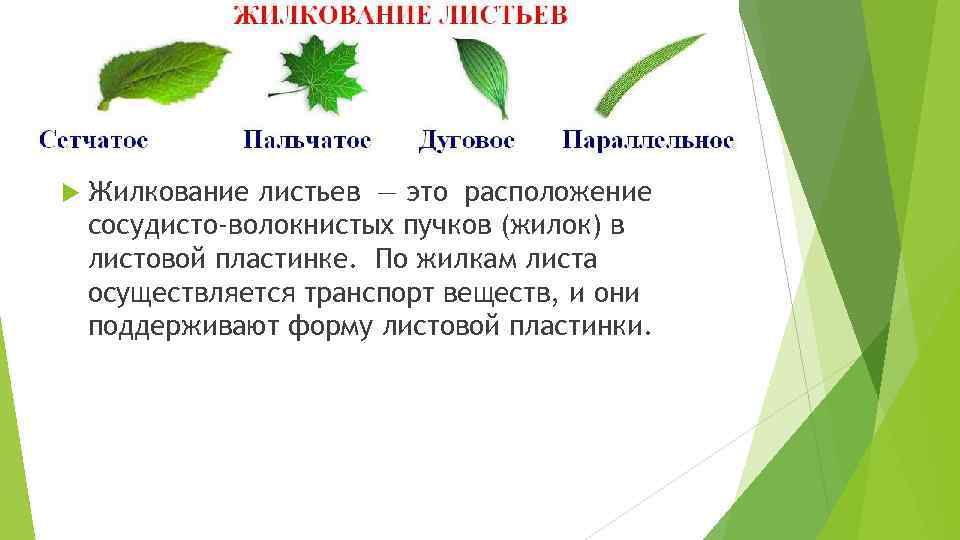 ЖИЛКОВАНИЕ ЛИСТЬЕВ

Сетчатое

Пальчатое

Дуговое

Параллельное

Жилкование листьев — это расположение сосудисто-волокнистых пучков (жилок) в листовой пластинке. По жилкам листа осуществляется транспорт веществ, и они поддерживают форму листовой пластинки.